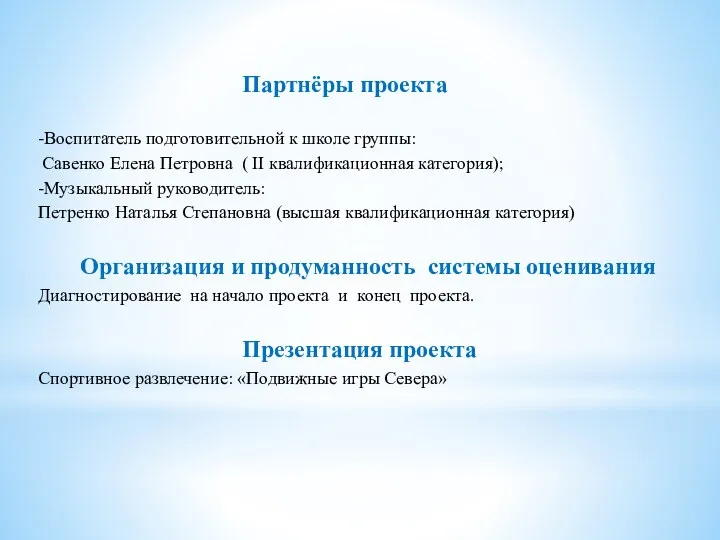 Партнёры проекта

-Воспитатель подготовительной к школе группы:
Савенко Елена Петровна ( II квалификационная категория);
-Музыкальный руководитель:
Петренко Наталья Степановна (высшая квалификационная категория)

Организация и продуманность системы оценивания
Диагностирование на начало проекта и конец проекта.

Презентация проекта
Спортивное развлечение: «Подвижные игры Севера»